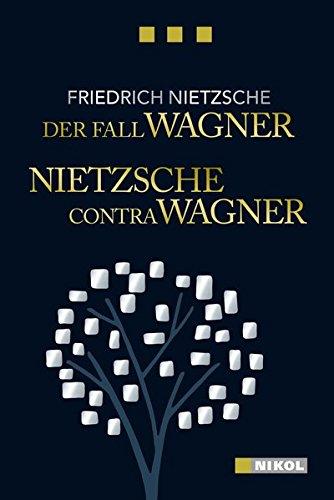 FRIEDRICH NIETZSCHE
DER FALL WAGNER

NIETZSCHE
CONTRA WAGNER

NIKOL